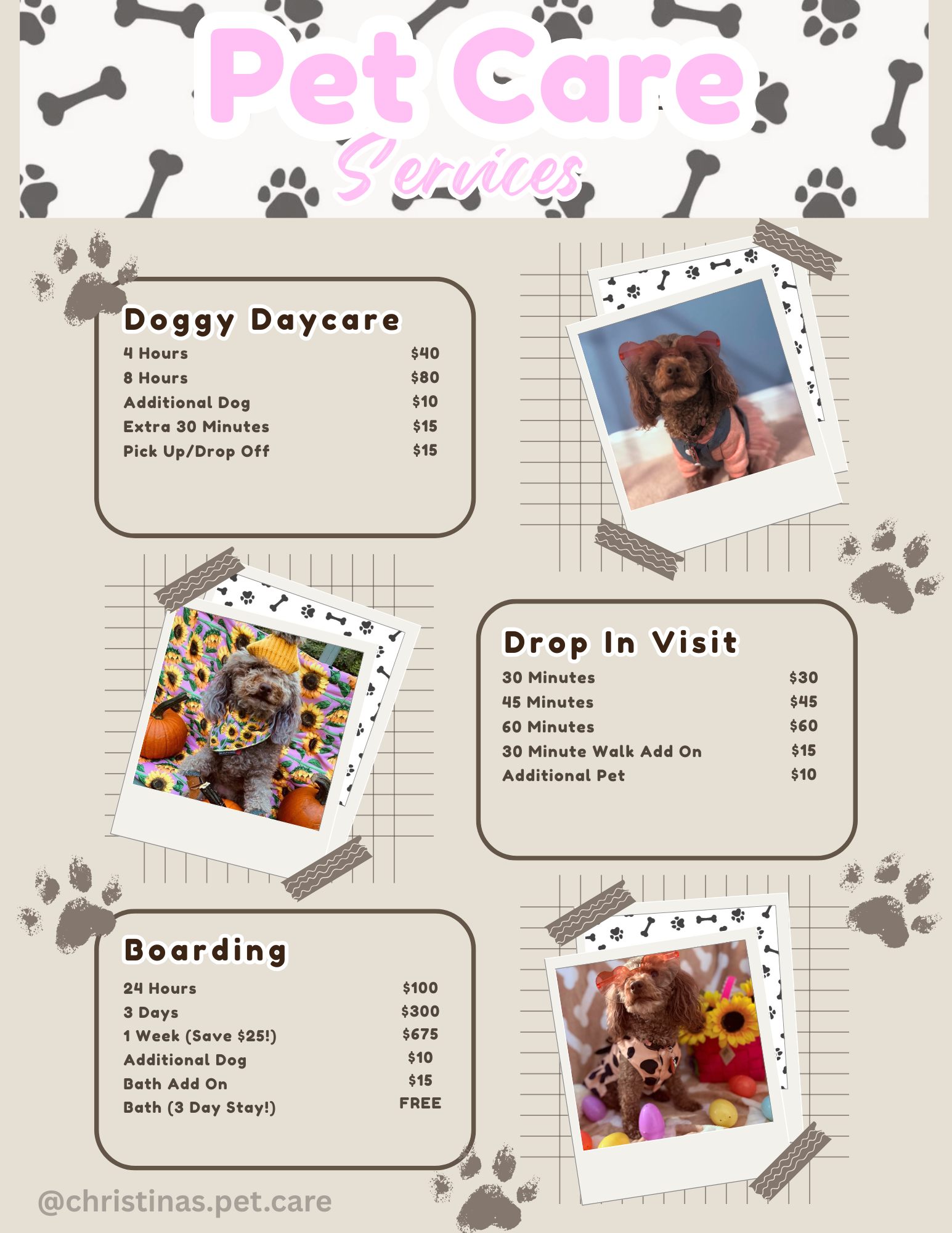 Pet Care
Services

Doggy Daycare

| | |
|---|---|
| 4 Hours | $40 |
| 8 Hours | $80 |
| Additional Dog | $10 |
| Extra 30 Minutes | $15 |
| Pick Up/Drop Off | $15 |

Drop In Visit

| | |
|---|---|
| 30 Minutes | $30 |
| 45 Minutes | $45 |
| 60 Minutes | $60 |
| 30 Minute Walk Add On | $15 |
| Additional Pet | $10 |

Boarding

| | |
|---|---|
| 24 Hours | $100 |
| 3 Days | $300 |
| 1 Week (Save $25!) | $675 |
| Additional Dog | $10 |
| Bath Add On | $15 |
| Bath (3 Day Stay!) | FREE |

@christinas.pet.care